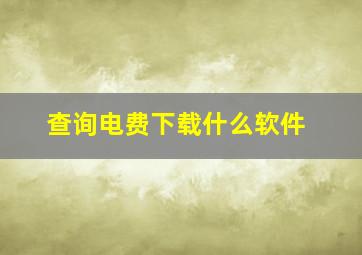 查询电费下载什么软件